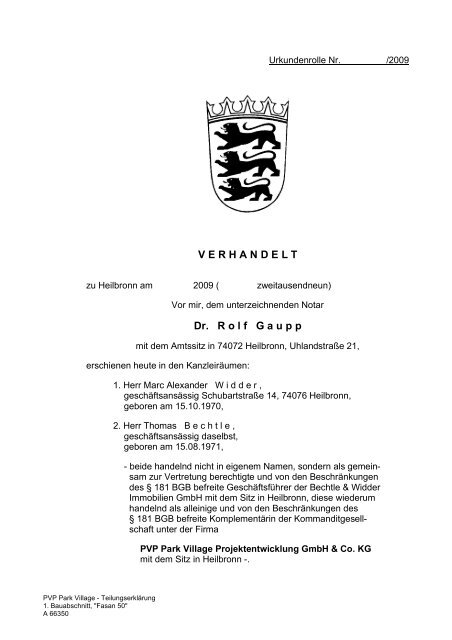 Urkundenrolle Nr. /2009

V E R H A N D E L T

zu Heilbronn am 2009 ( zweitausendneun)

Vor mir, dem unterzeichnenden Notar

Dr. R o l f G a u p p

mit dem Amtssitz in 74072 Heilbronn, Uhlandstraße 21,

erschienen heute in den Kanzleiräumen:

1. Herr Marc Alexander W i d d e r , geschäftsansässig Schubartstraße 14, 74076 Heilbronn, geboren am 15.10.1970,

2. Herr Thomas B e c h t l e , geschäftsansässig daselbst, geboren am 15.08.1971,

- beide handelnd nicht in eigenem Namen, sondern als gemeinsam zur Vertretung berechtigte und von den Beschränkungen des § 181 BGB befreite Geschäftsführer der Bechtle & Widder Immobilien GmbH mit dem Sitz in Heilbronn, diese wiederum handelnd als alleinige und von den Beschränkungen des § 181 BGB befreite Komplementärin der Kommanditgesellschaft unter der Firma

PVP Park Village Projektentwicklung GmbH & Co. KG
mit dem Sitz in Heilbronn -.

PVP Park Village - Teilungserklärung
1. Bauabschnitt, "Fasan 50"
A 66350